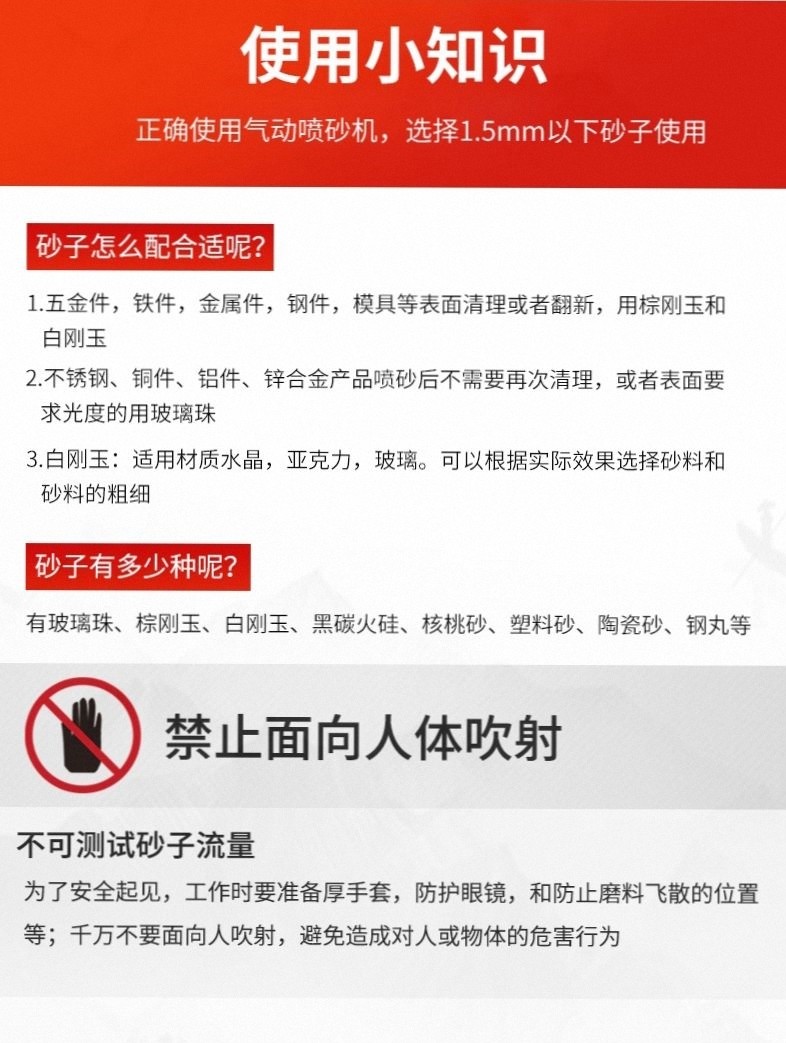 使用小知识

正确使用气动喷砂机，选择1.5mm以下砂子使用

砂子怎么配合适呢?

1.五金件，铁件，金属件，钢件，模具等表面清理或者翻新，用棕刚玉和白刚玉

2.不锈钢、铜件、铝件、锌合金产品喷砂后不需要再次清理，或者表面要求光度的用玻璃珠

3.白刚玉：适用材质水晶，亚克力，玻璃。可以根据实际效果选择砂料和砂料的粗细

砂子有多少种呢?

有玻璃珠、棕刚玉、白刚玉、黑碳火硅、核桃砂、塑料砂、陶瓷砂、钢丸等

禁止面向人体吹射

不可测试砂子流量

为了安全起见，工作时要准备厚手套，防护眼镜，和防止磨料飞散的位置等；千万不要面向人吹射，避免造成对人或物体的危害行为